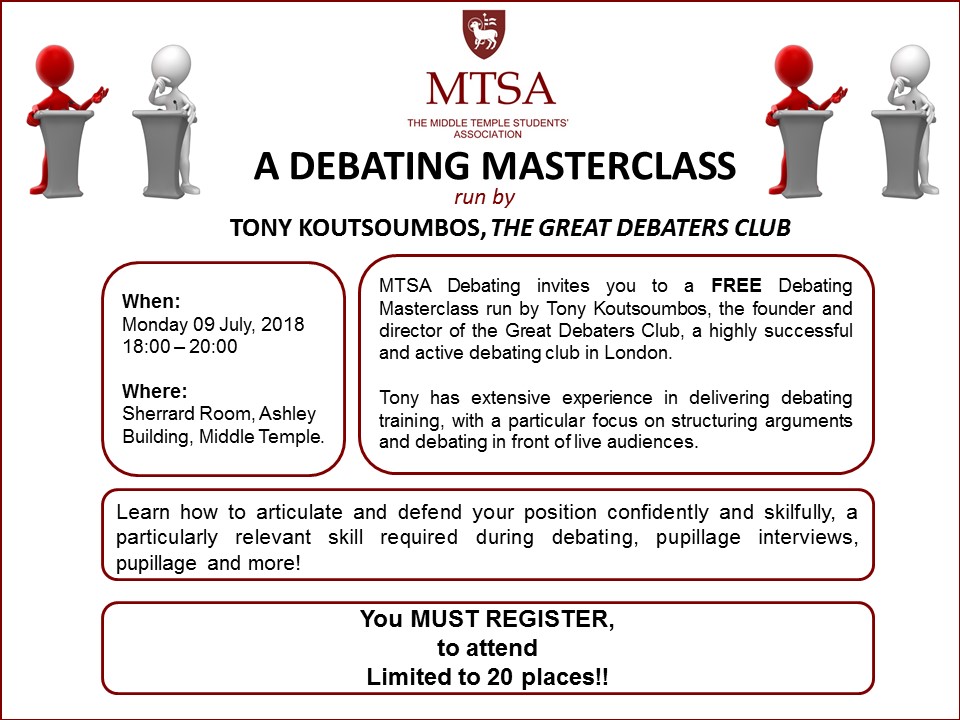 MTSA
THE MIDDLE TEMPLE STUDENTS' ASSOCIATION

A DEBATING MASTERCLASS
run by
TONY KOUTSOUMBOS, THE GREAT DEBATERS CLUB

When:
Monday 09 July, 2018
18:00 – 20:00

Where:
Sherrard Room, Ashley Building, Middle Temple.

MTSA Debating invites you to a FREE Debating Masterclass run by Tony Koutsoumbos, the founder and director of the Great Debaters Club, a highly successful and active debating club in London.

Tony has extensive experience in delivering debating training, with a particular focus on structuring arguments and debating in front of live audiences.

Learn how to articulate and defend your position confidently and skilfully, a particularly relevant skill required during debating, pupillage interviews, pupillage and more!

You MUST REGISTER,
to attend
Limited to 20 places!!